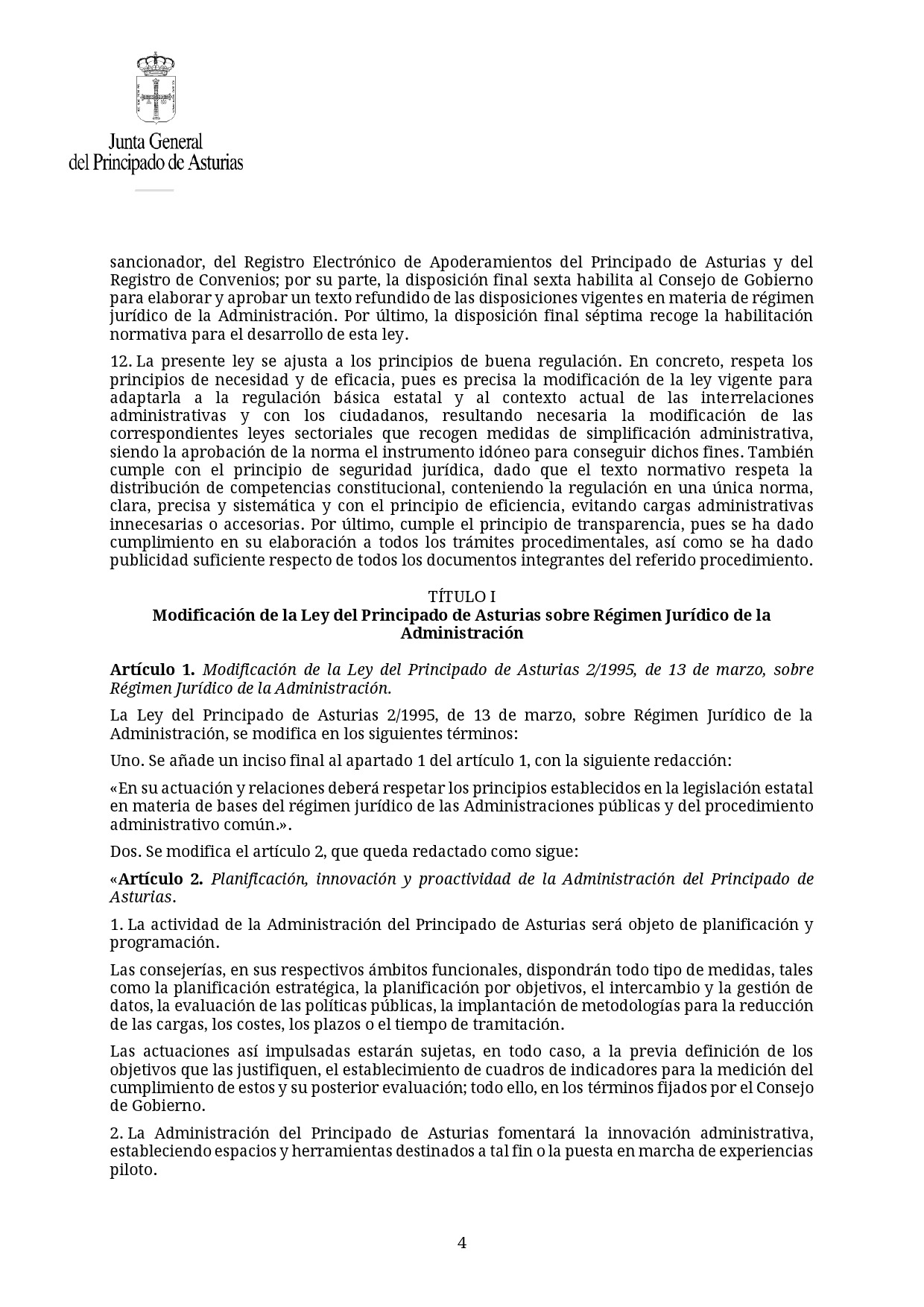 Junta General
del Principado de Asturias

sancionador, del Registro Electrónico de Apoderamientos del Principado de Asturias y del Registro de Convenios; por su parte, la disposición final sexta habilita al Consejo de Gobierno para elaborar y aprobar un texto refundido de las disposiciones vigentes en materia de régimen jurídico de la Administración. Por último, la disposición final séptima recoge la habilitación normativa para el desarrollo de esta ley.

12. La presente ley se ajusta a los principios de buena regulación. En concreto, respeta los principios de necesidad y de eficacia, pues es precisa la modificación de la ley vigente para adaptarla a la regulación básica estatal y al contexto actual de las interrelaciones administrativas y con los ciudadanos, resultando necesaria la modificación de las correspondientes leyes sectoriales que recogen medidas de simplificación administrativa, siendo la aprobación de la norma el instrumento idóneo para conseguir dichos fines. También cumple con el principio de seguridad jurídica, dado que el texto normativo respeta la distribución de competencias constitucional, conteniendo la regulación en una única norma, clara, precisa y sistemática y con el principio de eficiencia, evitando cargas administrativas innecesarias o accesorias. Por último, cumple el principio de transparencia, pues se ha dado cumplimiento en su elaboración a todos los trámites procedimentales, así como se ha dado publicidad suficiente respecto de todos los documentos integrantes del referido procedimiento.

TÍTULO I
Modificación de la Ley del Principado de Asturias sobre Régimen Jurídico de la Administración

Artículo 1. Modificación de la Ley del Principado de Asturias 2/1995, de 13 de marzo, sobre Régimen Jurídico de la Administración.

La Ley del Principado de Asturias 2/1995, de 13 de marzo, sobre Régimen Jurídico de la Administración, se modifica en los siguientes términos:

Uno. Se añade un inciso final al apartado 1 del artículo 1, con la siguiente redacción:

«En su actuación y relaciones deberá respetar los principios establecidos en la legislación estatal en materia de bases del régimen jurídico de las Administraciones públicas y del procedimiento administrativo común.».

Dos. Se modifica el artículo 2, que queda redactado como sigue:

«Artículo 2. Planificación, innovación y proactividad de la Administración del Principado de Asturias.

1. La actividad de la Administración del Principado de Asturias será objeto de planificación y programación.

Las consejerías, en sus respectivos ámbitos funcionales, dispondrán todo tipo de medidas, tales como la planificación estratégica, la planificación por objetivos, el intercambio y la gestión de datos, la evaluación de las políticas públicas, la implantación de metodologías para la reducción de las cargas, los costes, los plazos o el tiempo de tramitación.

Las actuaciones así impulsadas estarán sujetas, en todo caso, a la previa definición de los objetivos que las justifiquen, el establecimiento de cuadros de indicadores para la medición del cumplimiento de estos y su posterior evaluación; todo ello, en los términos fijados por el Consejo de Gobierno.

2. La Administración del Principado de Asturias fomentará la innovación administrativa, estableciendo espacios y herramientas destinados a tal fin o la puesta en marcha de experiencias piloto.

4